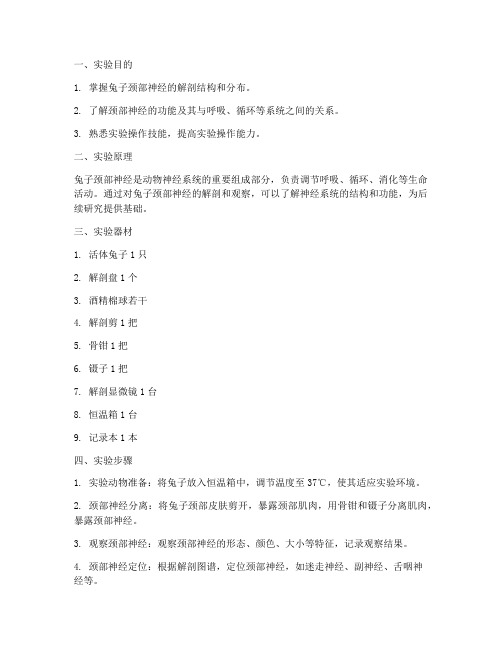 一、实验目的

1. 掌握兔子颈部神经的解剖结构和分布。

2. 了解颈部神经的功能及其与呼吸、循环等系统之间的关系。

3. 熟悉实验操作技能，提高实验操作能力。

二、实验原理

兔子颈部神经是动物神经系统的重要组成部分，负责调节呼吸、循环、消化等生命活动。通过对兔子颈部神经的解剖和观察，可以了解神经系统的结构和功能，为后续研究提供基础。

三、实验器材

1. 活体兔子 1 只

2. 解剖盘 1 个

3. 酒精棉球若干

4. 解剖剪 1 把

5. 骨钳 1 把

6. 镊子 1 把

7. 解剖显微镜 1 台

8. 恒温箱 1 台

9. 记录本 1 本

四、实验步骤

1. 实验动物准备：将兔子放入恒温箱中，调节温度至 37℃，使其适应实验环境。

2. 颈部神经分离：将兔子颈部皮肤剪开，暴露颈部肌肉，用骨钳和镊子分离肌肉，暴露颈部神经。

3. 观察颈部神经：观察颈部神经的形态、颜色、大小等特征，记录观察结果。

4. 颈部神经定位：根据解剖图谱，定位颈部神经，如迷走神经、副神经、舌咽神经等。